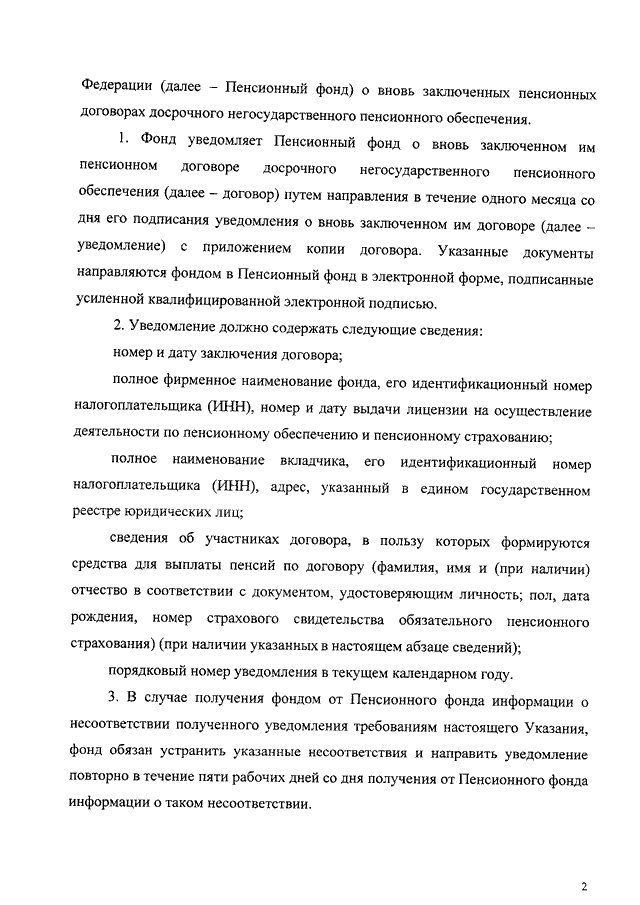 Федерации (далее – Пенсионный фонд) о вновь заключенных пенсионных договорах досрочного негосударственного пенсионного обеспечения.

1. Фонд уведомляет Пенсионный фонд о вновь заключенном им пенсионном договоре досрочного негосударственного пенсионного обеспечения (далее – договор) путем направления в течение одного месяца со дня его подписания уведомления о вновь заключенном им договоре (далее – уведомление) с приложением копии договора. Указанные документы направляются фондом в Пенсионный фонд в электронной форме, подписанные усиленной квалифицированной электронной подписью.

2. Уведомление должно содержать следующие сведения:

номер и дату заключения договора;

полное фирменное наименование фонда, его идентификационный номер налогоплательщика (ИНН), номер и дату выдачи лицензии на осуществление деятельности по пенсионному обеспечению и пенсионному страхованию;

полное наименование вкладчика, его идентификационный номер налогоплательщика (ИНН), адрес, указанный в едином государственном реестре юридических лиц;

сведения об участниках договора, в пользу которых формируются средства для выплаты пенсий по договору (фамилия, имя и (при наличии) отчество в соответствии с документом, удостоверяющим личность; пол, дата рождения, номер страхового свидетельства обязательного пенсионного страхования) (при наличии указанных в настоящем абзаце сведений);

порядковый номер уведомления в текущем календарном году.

3. В случае получения фондом от Пенсионного фонда информации о несоответствии полученного уведомления требованиям настоящего Указания, фонд обязан устранить указанные несоответствия и направить уведомление повторно в течение пяти рабочих дней со дня получения от Пенсионного фонда информации о таком несоответствии.

2